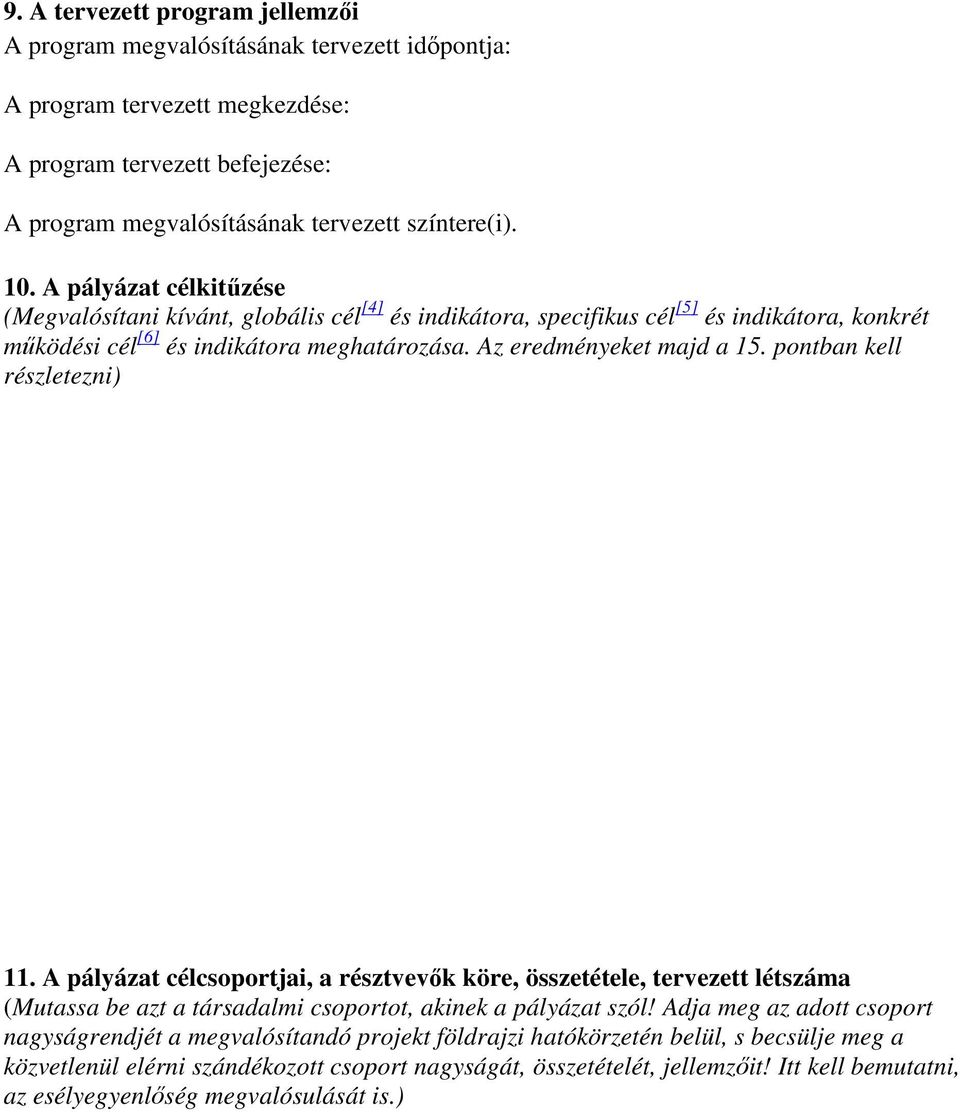 9. A tervezett program jellemzői
A program megvalósításának tervezett időpontja:

A program tervezett megkezdése:

A program tervezett befejezése:

A program megvalósításának tervezett színtere(i).

10. A pályázat célkitűzése
(Megvalósítani kívánt, globális cél[4] és indikátora, specifikus cél[5] és indikátora, konkrét működési cél[6] és indikátora meghatározása. Az eredményeket majd a 15. pontban kell részletezni)

11. A pályázat célcsoportjai, a résztvevők köre, összetétele, tervezett létszáma
(Mutassa be azt a társadalmi csoportot, akinek a pályázat szól! Adja meg az adott csoport nagyságrendjét a megvalósítandó projekt földrajzi hatókörzetén belül, s becsülje meg a közvetlenül elérni szándékozott csoport nagyságát, összetételét, jellemzőit! Itt kell bemutatni, az esélyegyenlőség megvalósulását is.)